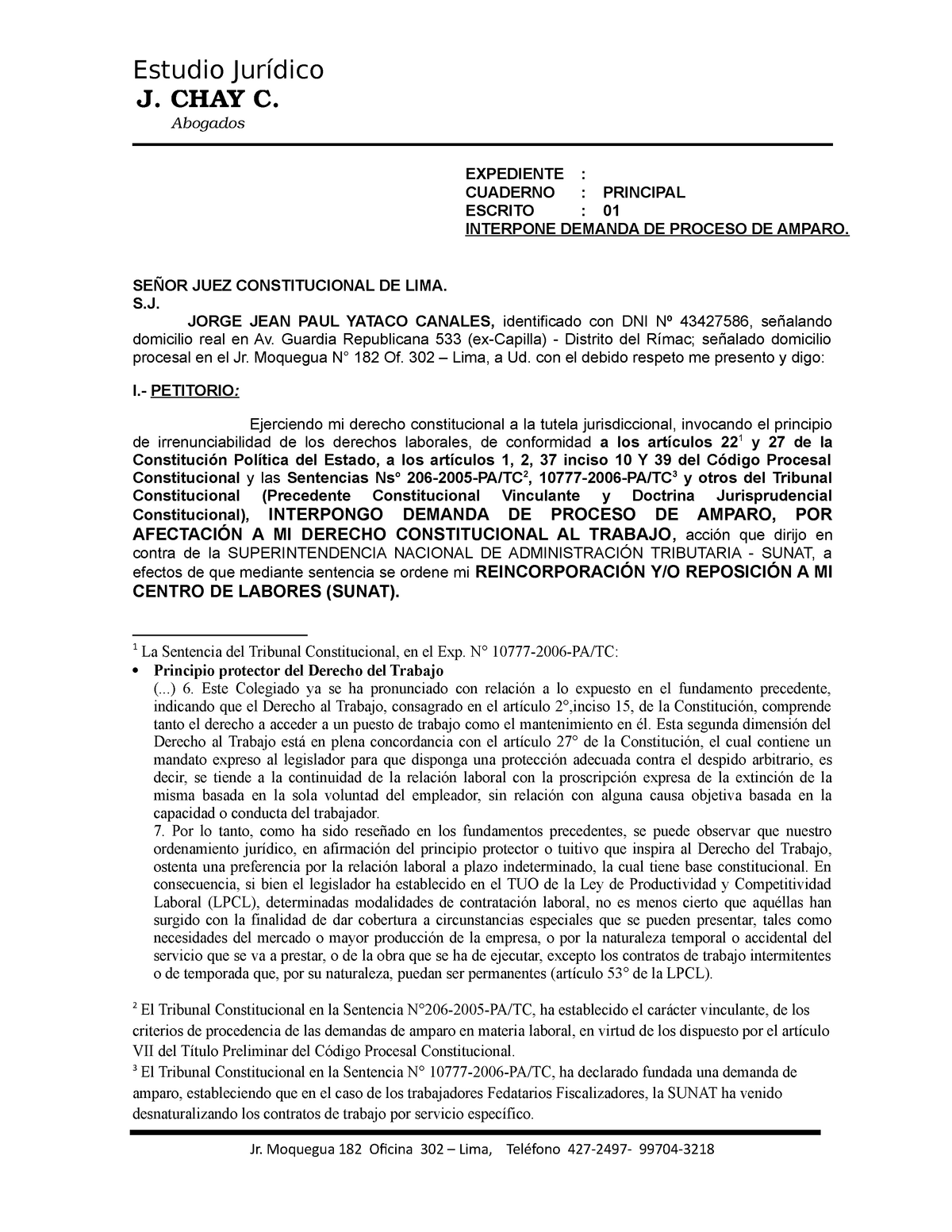 Estudio Jurídico
J. CHAY C.
Abogados

EXPEDIENTE :
CUADERNO : PRINCIPAL
ESCRITO : 01
INTERPONE DEMANDA DE PROCESO DE AMPARO.

SEÑOR JUEZ CONSTITUCIONAL DE LIMA.
S.J.

JORGE JEAN PAUL YATACO CANALES, identificado con DNI Nº 43427586, señalando domicilio real en Av. Guardia Republicana 533 (ex-Capilla) - Distrito del Rímac; señalado domicilio procesal en el Jr. Moquegua N° 182 Of. 302 – Lima, a Ud. con el debido respeto me presento y digo:

I.- PETITORIO:

Ejerciendo mi derecho constitucional a la tutela jurisdiccional, invocando el principio de irrenunciabilidad de los derechos laborales, de conformidad a los artículos 22$^1$ y 27 de la Constitución Política del Estado, a los artículos 1, 2, 37 inciso 10 Y 39 del Código Procesal Constitucional y las Sentencias Ns° 206-2005-PA/TC$^2$, 10777-2006-PA/TC$^3$ y otros del Tribunal Constitucional (Precedente Constitucional Vinculante y Doctrina Jurisprudencial Constitucional), INTERPONGO DEMANDA DE PROCESO DE AMPARO, POR AFECTACIÓN A MI DERECHO CONSTITUCIONAL AL TRABAJO, acción que dirijo en contra de la SUPERINTENDENCIA NACIONAL DE ADMINISTRACIÓN TRIBUTARIA - SUNAT, a efectos de que mediante sentencia se ordene mi REINCORPORACIÓN Y/O REPOSICIÓN A MI CENTRO DE LABORES (SUNAT).

$^1$ La Sentencia del Tribunal Constitucional, en el Exp. N° 10777-2006-PA/TC:
• Principio protector del Derecho del Trabajo
(...) 6. Este Colegiado ya se ha pronunciado con relación a lo expuesto en el fundamento precedente, indicando que el Derecho al Trabajo, consagrado en el artículo 2°,inciso 15, de la Constitución, comprende tanto el derecho a acceder a un puesto de trabajo como el mantenimiento en él. Esta segunda dimensión del Derecho al Trabajo está en plena concordancia con el artículo 27° de la Constitución, el cual contiene un mandato expreso al legislador para que disponga una protección adecuada contra el despido arbitrario, es decir, se tiende a la continuidad de la relación laboral con la proscripción expresa de la extinción de la misma basada en la sola voluntad del empleador, sin relación con alguna causa objetiva basada en la capacidad o conducta del trabajador.
7. Por lo tanto, como ha sido reseñado en los fundamentos precedentes, se puede observar que nuestro ordenamiento jurídico, en afirmación del principio protector o tuitivo que inspira al Derecho del Trabajo, ostenta una preferencia por la relación laboral a plazo indeterminado, la cual tiene base constitucional. En consecuencia, si bien el legislador ha establecido en el TUO de la Ley de Productividad y Competitividad Laboral (LPCL), determinadas modalidades de contratación laboral, no es menos cierto que aquéllas han surgido con la finalidad de dar cobertura a circunstancias especiales que se pueden presentar, tales como necesidades del mercado o mayor producción de la empresa, o por la naturaleza temporal o accidental del servicio que se va a prestar, o de la obra que se ha de ejecutar, excepto los contratos de trabajo intermitentes o de temporada que, por su naturaleza, puedan ser permanentes (artículo 53° de la LPCL).

$^2$ El Tribunal Constitucional en la Sentencia N°206-2005-PA/TC, ha establecido el carácter vinculante, de los criterios de procedencia de las demandas de amparo en materia laboral, en virtud de los dispuesto por el artículo VII del Título Preliminar del Código Procesal Constitucional.
$^3$ El Tribunal Constitucional en la Sentencia N° 10777-2006-PA/TC, ha declarado fundada una demanda de amparo, estableciendo que en el caso de los trabajadores Fedatarios Fiscalizadores, la SUNAT ha venido desnaturalizando los contratos de trabajo por servicio específico.

Jr. Moquegua 182 Oficina 302 – Lima, Teléfono 427-2497- 99704-3218